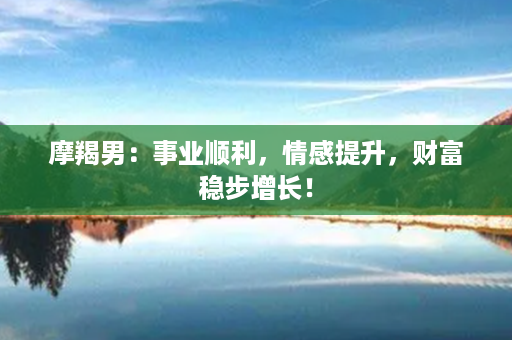 摩羯男：事业顺利，情感提升，财富稳步增长！